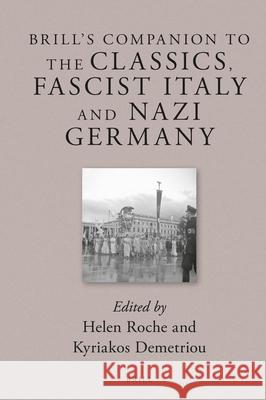 BRILL'S COMPANION TO THE CLASSICS, FASCIST ITALY AND NAZI GERMANY

Edited by
Helen Roche and
Kyriakos Demetriou

Kraina Książek